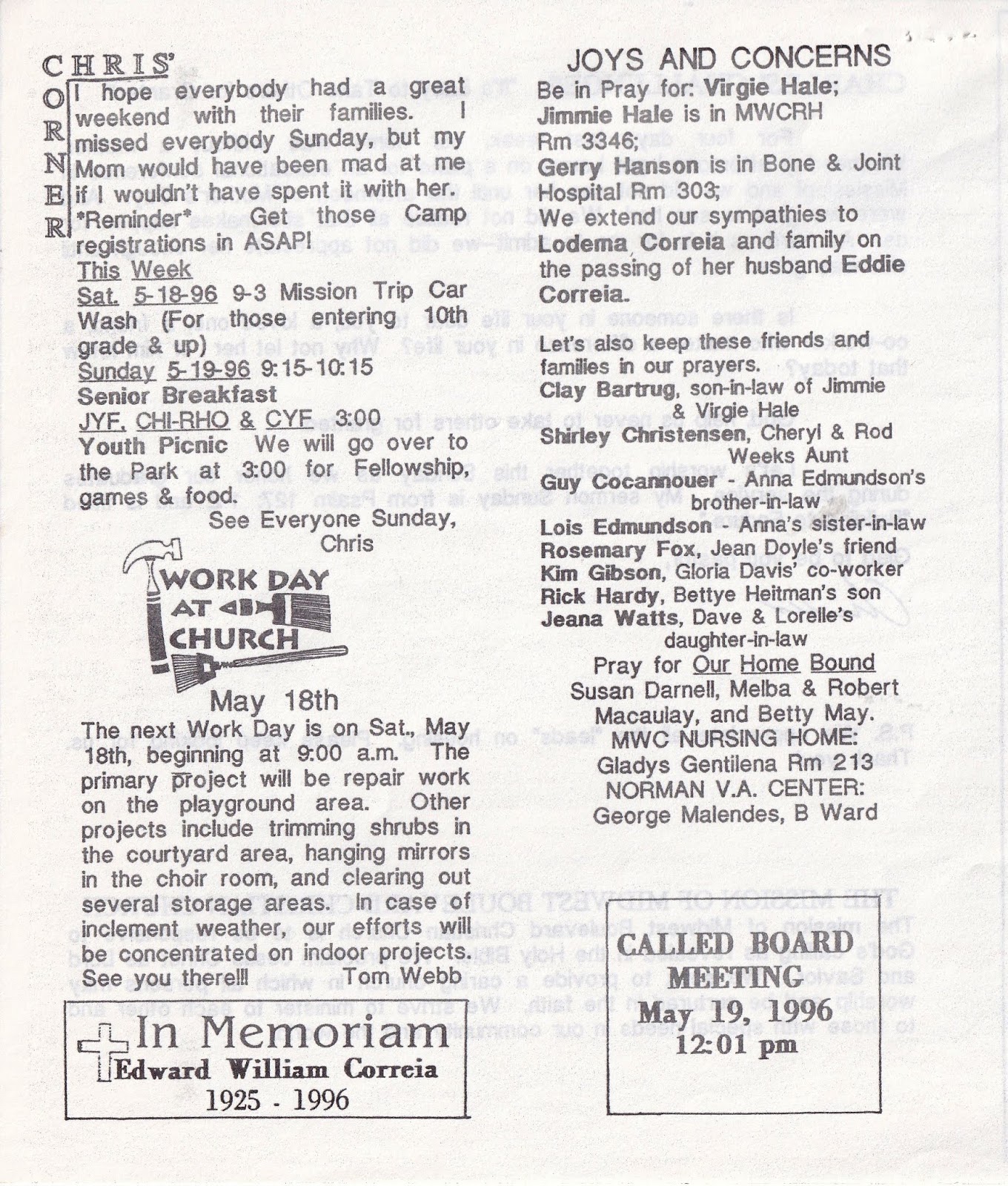 CHRIS' CORNER

I hope everybody had a great weekend with their families. I missed everybody Sunday, but my Mom would have been mad at me if I wouldn't have spent it with her.
*Reminder* Get those Camp registrations in ASAP!
This Week
Sat. 5-18-96 9-3 Mission Trip Car Wash (For those entering 10th grade & up)
Sunday 5-19-96 9:15-10:15
Senior Breakfast
JYF, CHI-RHO & CYF 3:00
Youth Picnic We will go over to the Park at 3:00 for Fellowship, games & food.
See Everyone Sunday,
Chris

WORK DAY AT CHURCH

May 18th
The next Work Day is on Sat., May 18th, beginning at 9:00 a.m. The primary project will be repair work on the playground area. Other projects include trimming shrubs in the courtyard area, hanging mirrors in the choir room, and clearing out several storage areas. In case of inclement weather, our efforts will be concentrated on indoor projects. See you there!!! Tom Webb

In Memoriam
Edward William Correia
1925 - 1996

JOYS AND CONCERNS
Be in Pray for: Virgie Hale;
Jimmie Hale is in MWCRH Rm 3346;
Gerry Hanson is in Bone & Joint Hospital Rm 303;
We extend our sympathies to Lodema Correia and family on the passing of her husband Eddie Correia.

Let's also keep these friends and families in our prayers.
Clay Bartrug, son-in-law of Jimmie & Virgie Hale
Shirley Christensen, Cheryl & Rod Weeks Aunt
Guy Cocannouer - Anna Edmundson's brother-in-law
Lois Edmundson - Anna's sister-in-law
Rosemary Fox, Jean Doyle's friend
Kim Gibson, Gloria Davis' co-worker
Rick Hardy, Bettye Heitman's son
Jeana Watts, Dave & Lorelle's daughter-in-law
Pray for Our Home Bound
Susan Darnell, Melba & Robert Macaulay, and Betty May.
MWC NURSING HOME:
Gladys Gentilena Rm 213
NORMAN V.A. CENTER:
George Malendes, B Ward

CALLED BOARD MEETING
May 19, 1996
12:01 pm